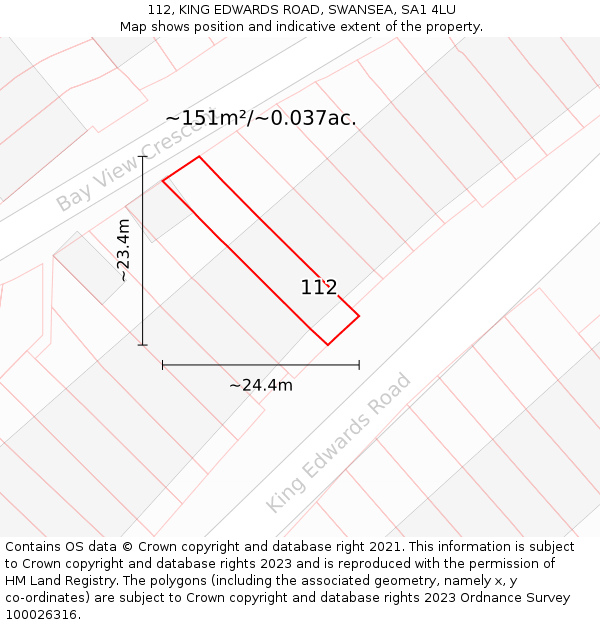 112, KING EDWARDS ROAD, SWANSEA, SA1 4LU
Map shows position and indicative extent of the property.

~151m²/~0.037ac.

Bay View Crescent

~23.4m

112

~24.4m

King Edwards Road

Contains OS data © Crown copyright and database right 2021. This information is subject to Crown copyright and database rights 2023 and is reproduced with the permission of HM Land Registry. The polygons (including the associated geometry, namely x, y co-ordinates) are subject to Crown copyright and database rights 2023 Ordnance Survey 100026316.